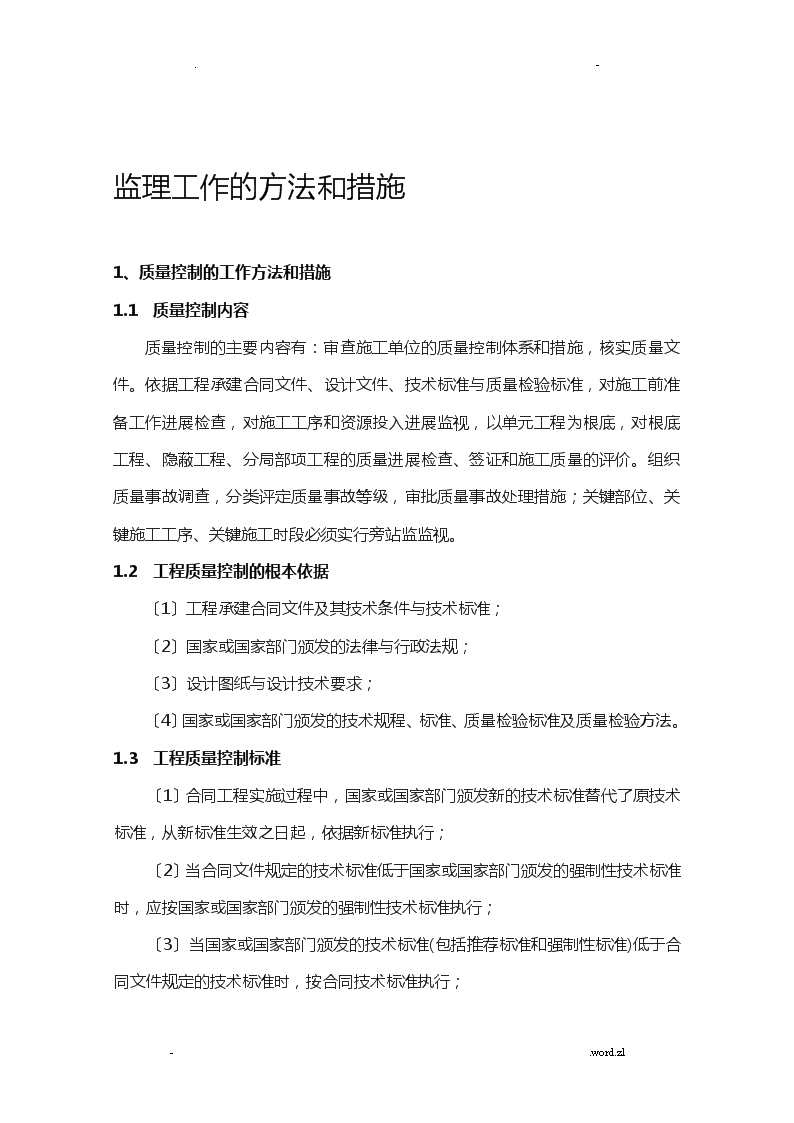 . -

监理工作的方法和措施

1、质量控制的工作方法和措施

1.1 质量控制内容

质量控制的主要内容有：审查施工单位的质量控制体系和措施，核实质量文件。依据工程承建合同文件、设计文件、技术标准与质量检验标准，对施工前准备工作进展检查，对施工工序和资源投入进展监视，以单元工程为根底，对根底工程、隐蔽工程、分局部项工程的质量进展检查、签证和施工质量的评价。组织质量事故调查，分类评定质量事故等级，审批质量事故处理措施；关键部位、关键施工工序、关键施工时段必须实行旁站监监视。

1.2 工程质量控制的根本依据

〔1〕工程承建合同文件及其技术条件与技术标准；

〔2〕国家或国家部门颁发的法律与行政法规；

〔3〕设计图纸与设计技术要求；

〔4〕国家或国家部门颁发的技术规程、标准、质量检验标准及质量检验方法。

1.3 工程质量控制标准

〔1〕合同工程实施过程中，国家或国家部门颁发新的技术标准替代了原技术标准，从新标准生效之日起，依据新标准执行；

〔2〕当合同文件规定的技术标准低于国家或国家部门颁发的强制性技术标准时，应按国家或国家部门颁发的强制性技术标准执行；

〔3〕当国家或国家部门颁发的技术标准(包括推荐标准和强制性标准)低于合同文件规定的技术标准时，按合同技术标准执行；

- .word.zl